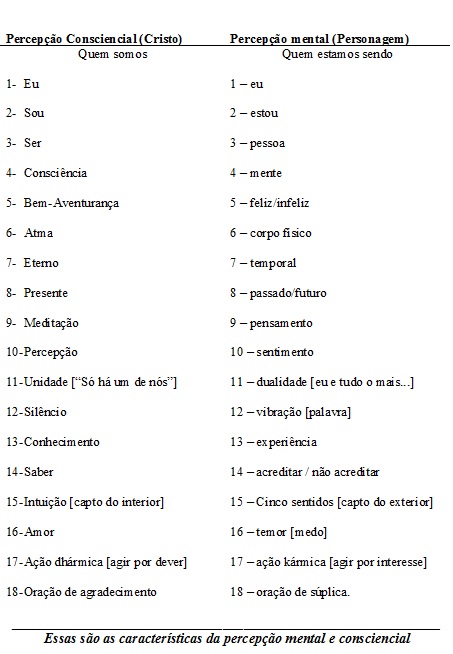 | Percepção Consciencial (Cristo) | Percepção mental (Personagem) |
|---|---|
| Quem somos | Quem estamos sendo |
| 1- Eu | 1 – eu |
| 2- Sou | 2 – estou |
| 3- Ser | 3 – pessoa |
| 4- Consciência | 4 – mente |
| 5- Bem-Aventurança | 5 – feliz/infeliz |
| 6- Atma | 6 – corpo físico |
| 7- Eterno | 7 – temporal |
| 8- Presente | 8 – passado/futuro |
| 9- Meditação | 9 – pensamento |
| 10-Percepção | 10 – sentimento |
| 11-Unidade [“Só há um de nós”] | 11 – dualidade [eu e tudo o mais...] |
| 12-Silêncio | 12 – vibração [palavra] |
| 13-Conhecimento | 13 – experiência |
| 14-Saber | 14 – acreditar / não acreditar |
| 15-Intuição [capto do interior] | 15 – Cinco sentidos [capto do exterior] |
| 16-Amor | 16 – temor [medo] |
| 17-Ação dhármica [agir por dever] | 17 – ação kármica [agir por interesse] |
| 18-Oração de agradecimento | 18 – oração de súplica. |

Essas são as características da percepção mental e consciencial